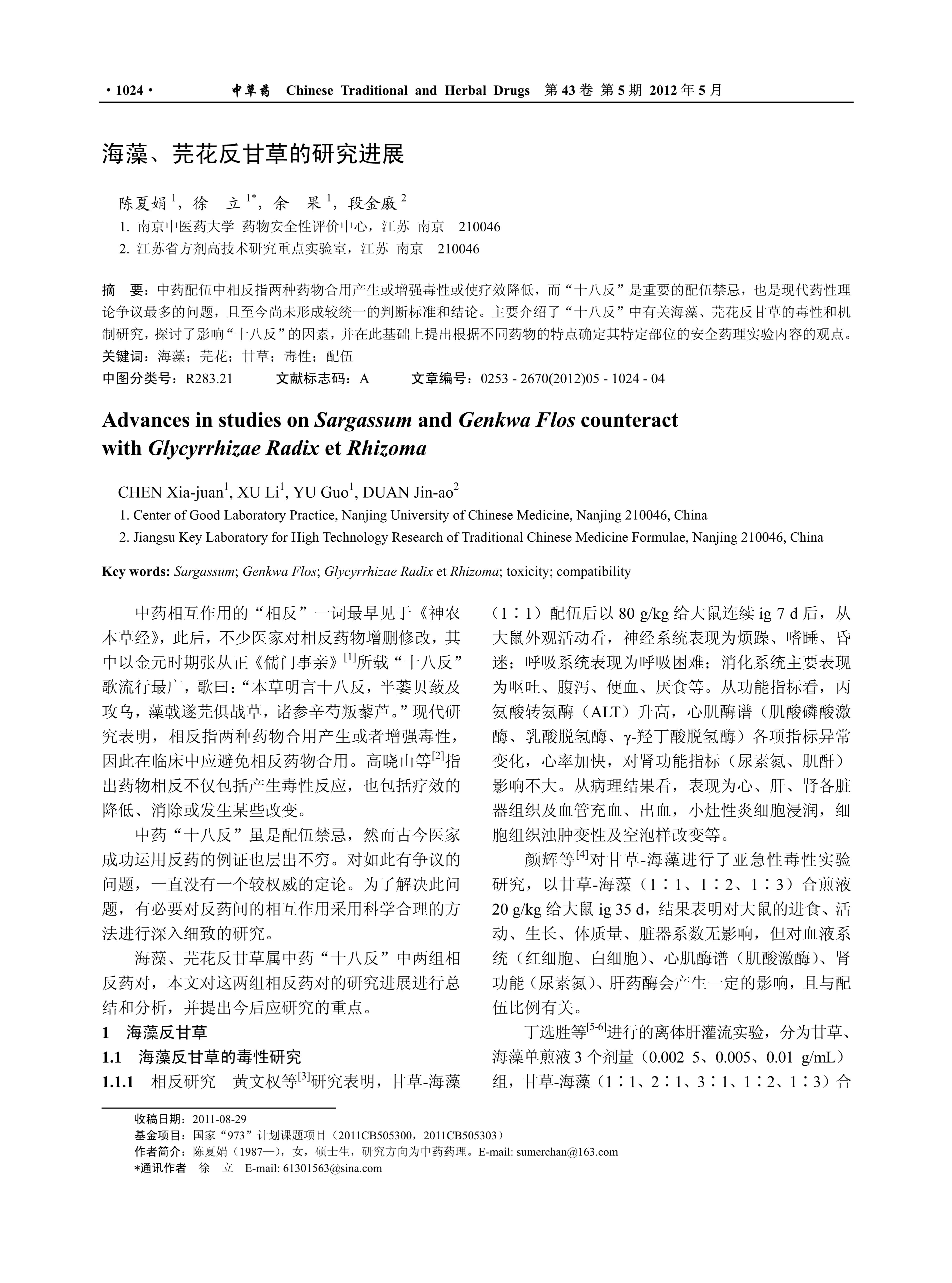 · 1024 ·　　中草药　Chinese Traditional and Herbal Drugs　第 43 卷 第 5 期 2012 年 5 月

海藻、芫花反甘草的研究进展

陈夏娟 $^1$，徐　立 $^{1*}$，余　果 $^1$，段金廒 $^2$

1. 南京中医药大学 药物安全性评价中心，江苏 南京　210046
2. 江苏省方剂高技术研究重点实验室，江苏 南京　210046

摘　要：中药配伍中相反指两种药物合用产生或增强毒性或使疗效降低，而“十八反”是重要的配伍禁忌，也是现代药性理论争议最多的问题，且至今尚未形成较统一的判断标准和结论。主要介绍了“十八反”中有关海藻、芫花反甘草的毒性和机制研究，探讨了影响“十八反”的因素，并在此基础上提出根据不同药物的特点确定其特定部位的安全药理实验内容的观点。
关键词：海藻；芫花；甘草；毒性；配伍
中图分类号：R283.21　　文献标志码：A　　文章编号：0253 - 2670(2012)05 - 1024 - 04

Advances in studies on Sargassum and Genkwa Flos counteract with Glycyrrhizae Radix et Rhizoma

CHEN Xia-juan$^1$, XU Li$^1$, YU Guo$^1$, DUAN Jin-ao$^2$
1. Center of Good Laboratory Practice, Nanjing University of Chinese Medicine, Nanjing 210046, China
2. Jiangsu Key Laboratory for High Technology Research of Traditional Chinese Medicine Formulae, Nanjing 210046, China

Key words: Sargassum; Genkwa Flos; Glycyrrhizae Radix et Rhizoma; toxicity; compatibility

中药相互作用的“相反”一词最早见于《神农本草经》，此后，不少医家对相反药物增删修改，其中以金元时期张从正《儒门事亲》$^{[1]}$所载“十八反”歌流行最广，歌曰：“本草明言十八反，半蒌贝蔹及攻乌，藻戟遂芫俱战草，诸参辛芍叛藜芦。”现代研究表明，相反指两种药物合用产生或者增强毒性，因此在临床中应避免相反药物合用。高晓山等$^{[2]}$指出药物相反不仅包括产生毒性反应，也包括疗效的降低、消除或发生某些改变。

中药“十八反”虽是配伍禁忌，然而古今医家成功运用反药的例证也层出不穷。对如此有争议的问题，一直没有一个较权威的定论。为了解决此问题，有必要对反药间的相互作用采用科学合理的方法进行深入细致的研究。

海藻、芫花反甘草属中药“十八反”中两组相反药对，本文对这两组相反药对的研究进展进行总结和分析，并提出今后应研究的重点。

1　海藻反甘草
1.1　海藻反甘草的毒性研究
1.1.1　相反研究　黄文权等$^{[3]}$研究表明，甘草-海藻（1∶1）配伍后以 80 g/kg 给大鼠连续 ig 7 d 后，从大鼠外观活动看，神经系统表现为烦躁、嗜睡、昏迷；呼吸系统表现为呼吸困难；消化系统主要表现为呕吐、腹泻、便血、厌食等。从功能指标看，丙氨酸转氨酶（ALT）升高，心肌酶谱（肌酸磷酸激酶、乳酸脱氢酶、γ-羟丁酸脱氢酶）各项指标异常变化，心率加快，对肾功能指标（尿素氮、肌酐）影响不大。从病理结果看，表现为心、肝、肾各脏器组织及血管充血、出血，小灶性炎细胞浸润，细胞组织浊肿变性及空泡样改变等。

颜辉等$^{[4]}$对甘草-海藻进行了亚急性毒性实验研究，以甘草-海藻（1∶1、1∶2、1∶3）合煎液 20 g/kg 给大鼠 ig 35 d，结果表明对大鼠的进食、活动、生长、体质量、脏器系数无影响，但对血液系统（红细胞、白细胞）、心肌酶谱（肌酸激酶）、肾功能（尿素氮）、肝药酶会产生一定的影响，且与配伍比例有关。

丁选胜等$^{[5-6]}$进行的离体肝灌流实验，分为甘草、海藻单煎液 3 个剂量（0.002 5、0.005、0.01 g/mL）组，甘草-海藻（1∶1、2∶1、3∶1、1∶2、1∶3）合

收稿日期：2011-08-29
基金项目：国家“973”计划课题项目（2011CB505300，2011CB505303）
作者简介：陈夏娟（1987—），女，硕士生，研究方向为中药药理。E-mail: sumerchan@163.com
*通讯作者　徐　立　E-mail: 61301563@sina.com